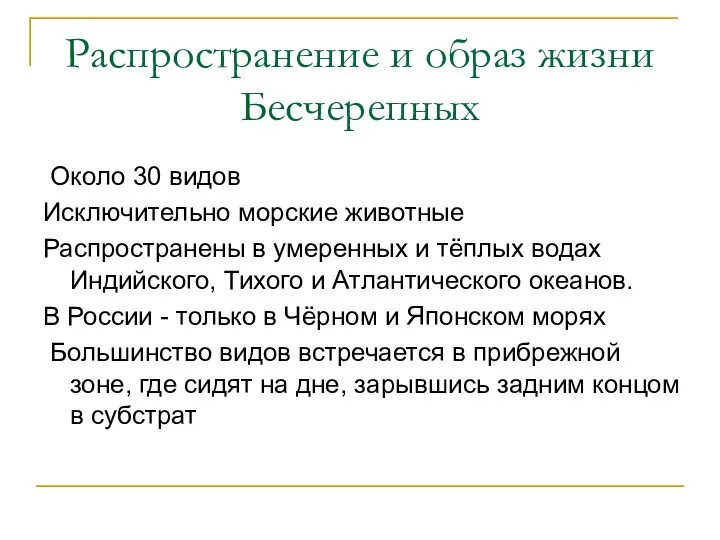 Распространение и образ жизни Бесчерепных

Около 30 видов

Исключительно морские животные

Распространены в умеренных и тёплых водах Индийского, Тихого и Атлантического океанов.

В России - только в Чёрном и Японском морях

Большинство видов встречается в прибрежной зоне, где сидят на дне, зарывшись задним концом в субстрат